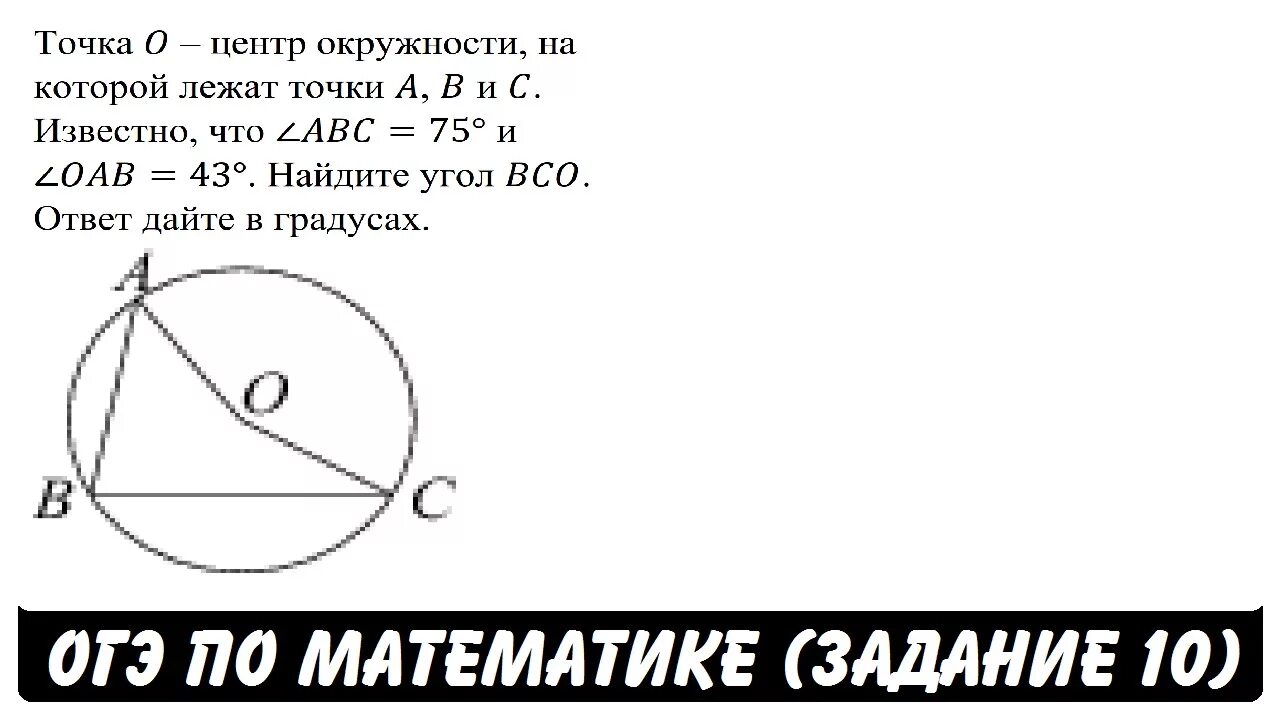 Точка $O$ – центр окружности, на которой лежат точки $A$, $B$ и $C$. Известно, что $\angle ABC = 75°$ и $\angle OAB = 43°$. Найдите угол $BCO$. Ответ дайте в градусах.

A
O
B
C

ОГЭ ПО МАТЕМАТИКЕ (ЗАДАНИЕ 10)